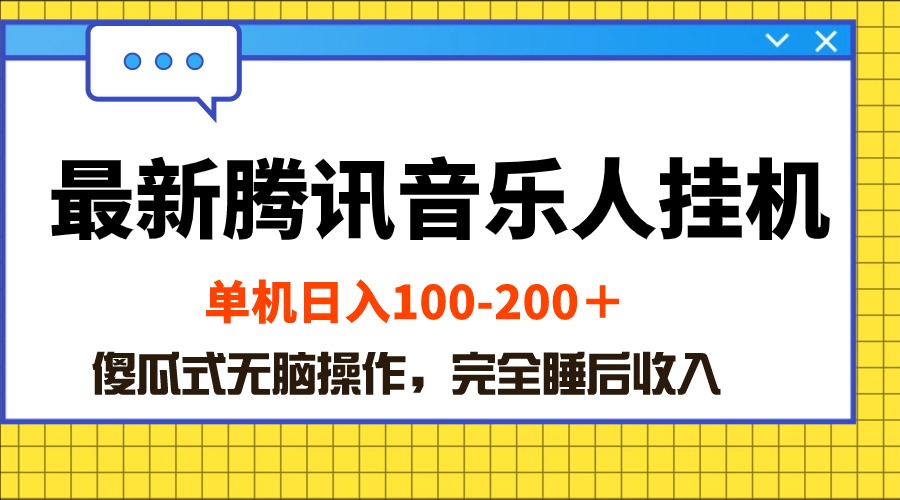 最新腾讯音乐人挂机

单机日入100-200＋

傻瓜式无脑操作，完全睡后收入